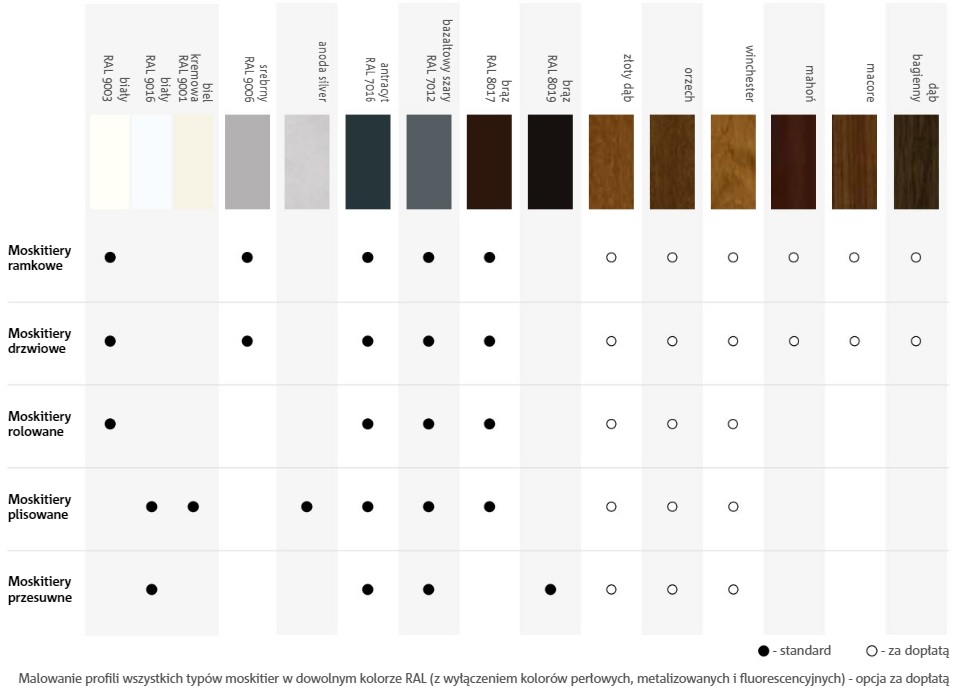 | | biały RAL 9003 | biały RAL 9016 | biel kremowa RAL 9001 | srebrny RAL 9006 | anoda silver | antracyt RAL 7016 | bazaltowy szary RAL 7012 | brąz RAL 8017 | brąz RAL 8019 | złoty dąb | orzech | winchester | mahoń | macore | dąb bagienny |
|---|---|---|---|---|---|---|---|---|---|---|---|---|---|---|---|
| Moskitiery ramkowe | ● | | | ● | | ● | ● | ● | | ○ | ○ | ○ | ○ | ○ | ○ |
| Moskitiery drzwiowe | ● | | | ● | | ● | ● | ● | | ○ | ○ | ○ | ○ | ○ | ○ |
| Moskitiery rolowane | ● | | | | | ● | ● | ● | | ○ | ○ | ○ | | | |
| Moskitiery plisowane | | ● | ● | | ● | ● | ● | ● | | ○ | ○ | ○ | | | |
| Moskitiery przesuwne | | ● | | | | ● | ● | | ● | ○ | ○ | ○ | | | |

● - standard ○ - za dopłatą

Malowanie profili wszystkich typów moskitier w dowolnym kolorze RAL (z wyłączeniem kolorów perłowych, metalizowanych i fluorescencyjnych) - opcja za dopłatą